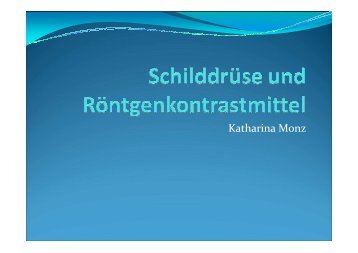 Schilddrüse und Röntgenkontrastmittel

Katharina Monz